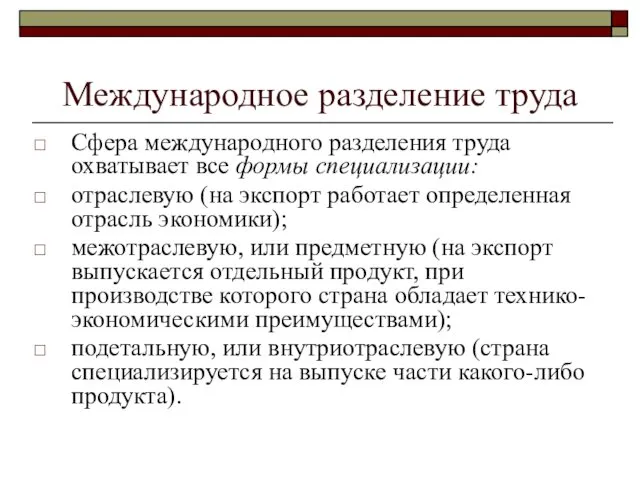 Международное разделение труда

□ Сфера международного разделения труда охватывает все формы специализации:

□ отраслевую (на экспорт работает определенная отрасль экономики);

□ межотраслевую, или предметную (на экспорт выпускается отдельный продукт, при производстве которого страна обладает технико-экономическими преимуществами);

□ подетальную, или внутриотраслевую (страна специализируется на выпуске части какого-либо продукта).